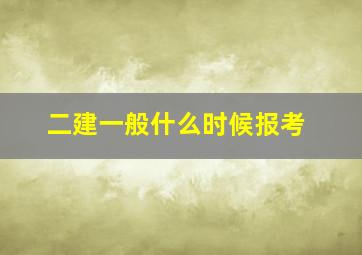 二建一般什么时候报考